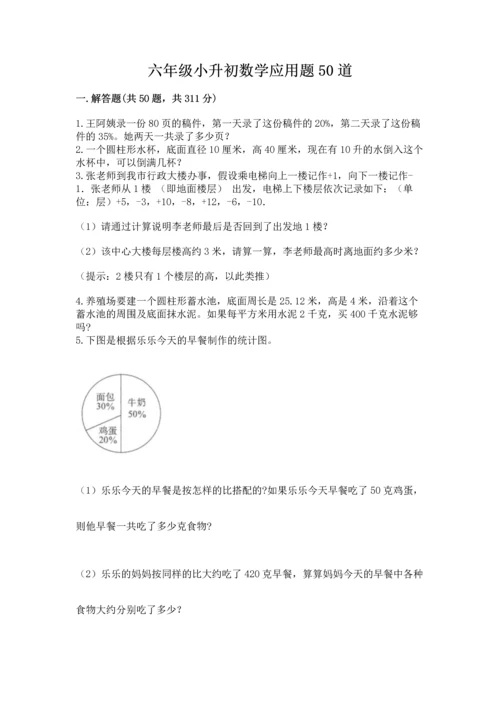 六年级小升初数学应用题50道

一.解答题(共50题，共311分)

1.王阿姨录一份80页的稿件，第一天录了这份稿件的20%，第二天录了这份稿件的35%。她两天一共录了多少页？
2.一个圆柱形水杯，底面直径10厘米，高40厘米，现在有10升的水倒入这个水杯中，可以倒满几杯？
3.张老师到我市行政大楼办事，假设乘电梯向上一楼记作+1，向下一楼记作-1．张老师从1楼 （即地面楼层） 出发，电梯上下楼层依次记录如下：（单位：层）+5，-3，+10，-8，+12，-6，-10.

（1）请通过计算说明李老师最后是否回到了出发地1楼？

（2）该中心大楼每层楼高约3米，请算一算，李老师最高时离地面约多少米？

（提示：2楼只有1个楼层的高，以此类推）

4.养殖场要建一个圆柱形蓄水池，底面周长是25.12米，高是4米，沿着这个蓄水池的周围及底面抹水泥。如果每平方米用水泥2千克，买400千克水泥够吗？
5.下图是根据乐乐今天的早餐制作的统计图。

面包
30%
牛奶
50%
鸡蛋
20%

（1）乐乐今天的早餐是按怎样的比搭配的?如果乐乐今天早餐吃了50克鸡蛋，则他早餐一共吃了多少克食物?

（2）乐乐的妈妈按同样的比大约吃了420克早餐，算算妈妈今天的早餐中各种食物大约分别吃了多少?